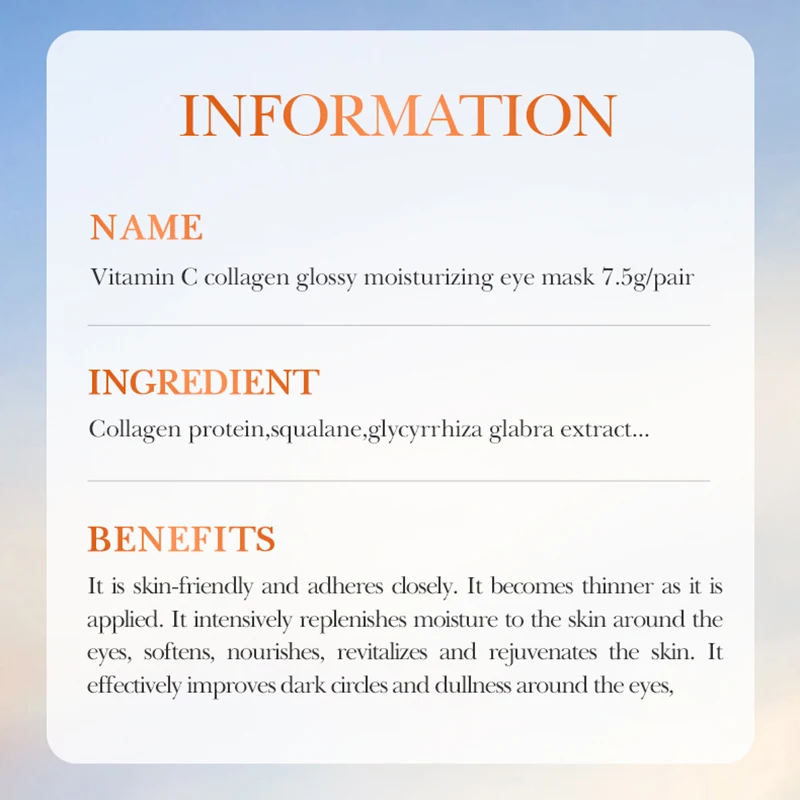 INFORMATION

NAME

Vitamin C collagen glossy moisturizing eye mask 7.5g/pair

INGREDIENT

Collagen protein,squalane,glycyrrhiza glabra extract...

BENEFITS

It is skin-friendly and adheres closely. It becomes thinner as it is applied. It intensively replenishes moisture to the skin around the eyes, softens, nourishes, revitalizes and rejuvenates the skin. It effectively improves dark circles and dullness around the eyes,